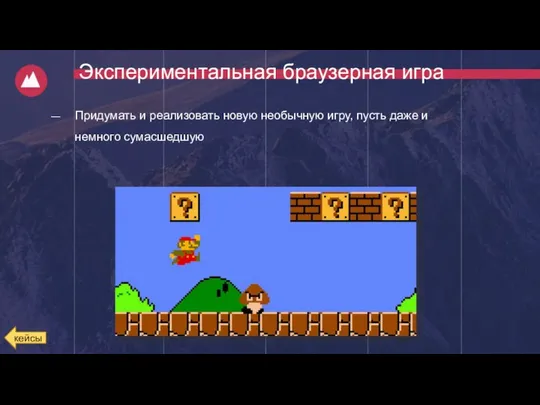 Экспериментальная браузерная игра

— Придумать и реализовать новую необычную игру, пусть даже и немного сумасшедшую

?

?

?

кейсы